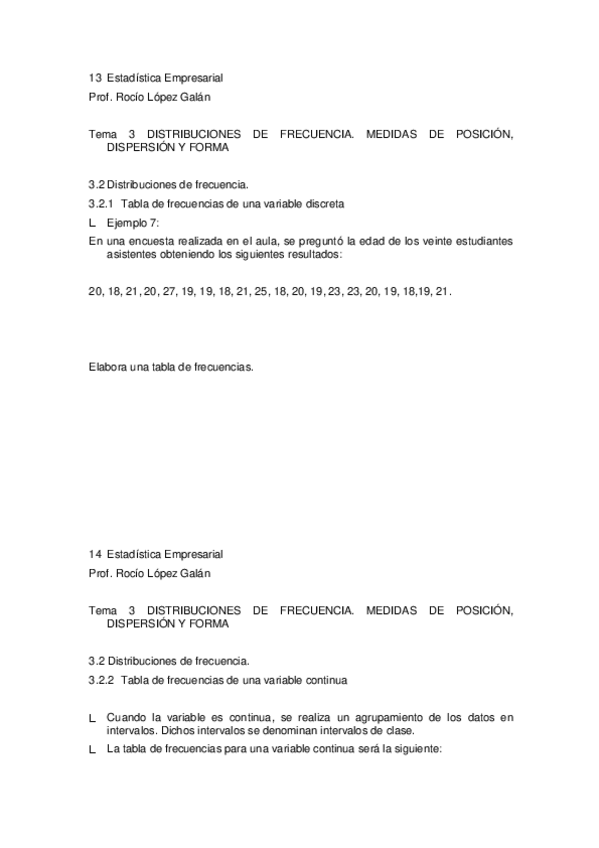 13 Estadística Empresarial
Prof. Rocío López Galán

Tema 3 DISTRIBUCIONES DE FRECUENCIA. MEDIDAS DE POSICIÓN, DISPERSIÓN Y FORMA

3.2 Distribuciones de frecuencia.
3.2.1 Tabla de frecuencias de una variable discreta
L Ejemplo 7:
En una encuesta realizada en el aula, se preguntó la edad de los veinte estudiantes asistentes obteniendo los siguientes resultados:

20, 18, 21, 20, 27, 19, 19, 18, 21, 25, 18, 20, 19, 23, 23, 20, 19, 18,19, 21.

Elabora una tabla de frecuencias.

14 Estadística Empresarial
Prof. Rocío López Galán

Tema 3 DISTRIBUCIONES DE FRECUENCIA. MEDIDAS DE POSICIÓN, DISPERSIÓN Y FORMA

3.2 Distribuciones de frecuencia.
3.2.2 Tabla de frecuencias de una variable continua

L Cuando la variable es continua, se realiza un agrupamiento de los datos en intervalos. Dichos intervalos se denominan intervalos de clase.
L La tabla de frecuencias para una variable continua será la siguiente: